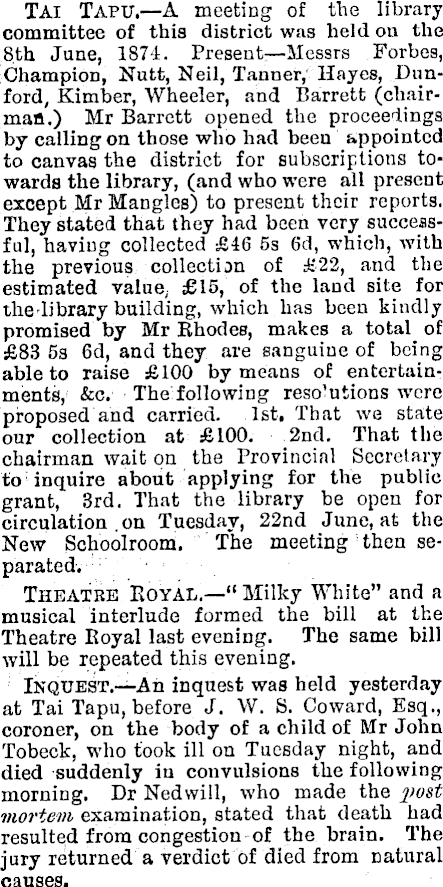 TAI TAPU.—A meeting of the library committee of this district was held on the 8th June, 1874. Present—Messrs Forbes, Champion, Nutt, Neil, Tanner, Hayes, Dunford, Kimber, Wheeler, and Barrett (chairman.) Mr Barrett opened the proceedings by calling on those who had been appointed to canvas the district for subscriptions towards the library, (and who were all present except Mr Mangles) to present their reports. They stated that they had been very successful, having collected £46 5s 6d, which, with the previous collection of £22, and the estimated value, £15, of the land site for the library building, which has been kindly promised by Mr Rhodes, makes a total of £83 5s 6d, and they are sanguine of being able to raise £100 by means of entertainments, &c. The following resolutions were proposed and carried. 1st. That we state our collection at £100. 2nd. That the chairman wait on the Provincial Secretary to inquire about applying for the public grant, 3rd. That the library be open for circulation on Tuesday, 22nd June, at the New Schoolroom. The meeting then separated.

THEATRE ROYAL.—"Milky White" and a musical interlude formed the bill at the Theatre Royal last evening. The same bill will be repeated this evening.

INQUEST.—An inquest was held yesterday at Tai Tapu, before J. W. S. Coward, Esq., coroner, on the body of a child of Mr John Tobeck, who took ill on Tuesday night, and died suddenly in convulsions the following morning. Dr Nedwill, who made the post mortem examination, stated that death had resulted from congestion of the brain. The jury returned a verdict of died from natural causes.